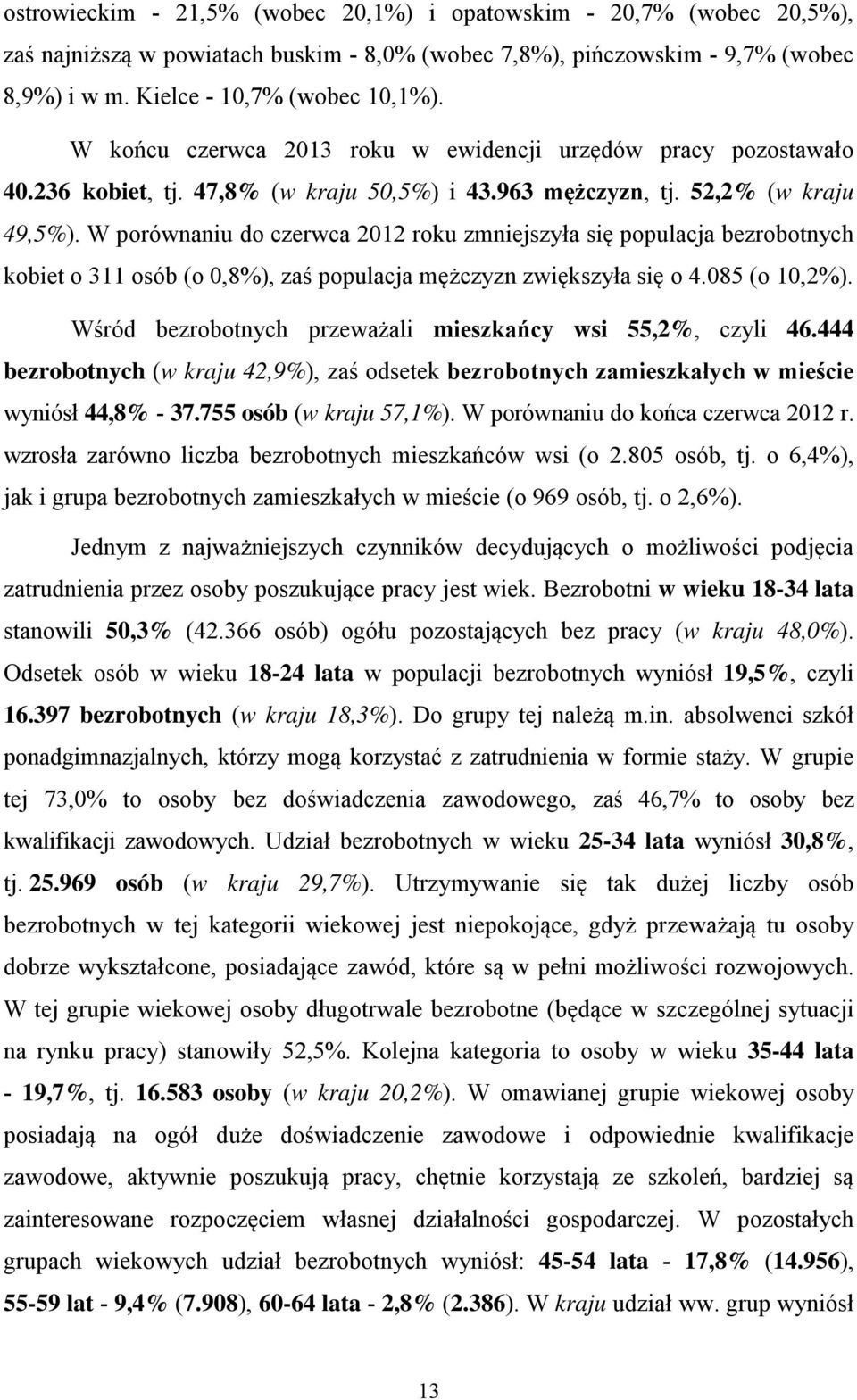 ostrowieckim - 21,5% (wobec 20,1%) i opatowskim - 20,7% (wobec 20,5%), zaś najniższą w powiatach buskim - 8,0% (wobec 7,8%), pińczowskim - 9,7% (wobec 8,9%) i w m. Kielce - 10,7% (wobec 10,1%).

W końcu czerwca 2013 roku w ewidencji urzędów pracy pozostawało 40.236 kobiet, tj. 47,8% (w kraju 50,5%) i 43.963 mężczyzn, tj. 52,2% (w kraju 49,5%). W porównaniu do czerwca 2012 roku zmniejszyła się populacja bezrobotnych kobiet o 311 osób (o 0,8%), zaś populacja mężczyzn zwiększyła się o 4.085 (o 10,2%).

Wśród bezrobotnych przeważali mieszkańcy wsi 55,2%, czyli 46.444 bezrobotnych (w kraju 42,9%), zaś odsetek bezrobotnych zamieszkałych w mieście wyniósł 44,8% - 37.755 osób (w kraju 57,1%). W porównaniu do końca czerwca 2012 r. wzrosła zarówno liczba bezrobotnych mieszkańców wsi (o 2.805 osób, tj. o 6,4%), jak i grupa bezrobotnych zamieszkałych w mieście (o 969 osób, tj. o 2,6%).

Jednym z najważniejszych czynników decydujących o możliwości podjęcia zatrudnienia przez osoby poszukujące pracy jest wiek. Bezrobotni w wieku 18-34 lata stanowili 50,3% (42.366 osób) ogółu pozostających bez pracy (w kraju 48,0%). Odsetek osób w wieku 18-24 lata w populacji bezrobotnych wyniósł 19,5%, czyli 16.397 bezrobotnych (w kraju 18,3%). Do grupy tej należą m.in. absolwenci szkół ponadgimnazjalnych, którzy mogą korzystać z zatrudnienia w formie staży. W grupie tej 73,0% to osoby bez doświadczenia zawodowego, zaś 46,7% to osoby bez kwalifikacji zawodowych. Udział bezrobotnych w wieku 25-34 lata wyniósł 30,8%, tj. 25.969 osób (w kraju 29,7%). Utrzymywanie się tak dużej liczby osób bezrobotnych w tej kategorii wiekowej jest niepokojące, gdyż przeważają tu osoby dobrze wykształcone, posiadające zawód, które są w pełni możliwości rozwojowych. W tej grupie wiekowej osoby długotrwale bezrobotne (będące w szczególnej sytuacji na rynku pracy) stanowiły 52,5%. Kolejna kategoria to osoby w wieku 35-44 lata - 19,7%, tj. 16.583 osoby (w kraju 20,2%). W omawianej grupie wiekowej osoby posiadają na ogół duże doświadczenie zawodowe i odpowiednie kwalifikacje zawodowe, aktywnie poszukują pracy, chętnie korzystają ze szkoleń, bardziej są zainteresowane rozpoczęciem własnej działalności gospodarczej. W pozostałych grupach wiekowych udział bezrobotnych wyniósł: 45-54 lata - 17,8% (14.956), 55-59 lat - 9,4% (7.908), 60-64 lata - 2,8% (2.386). W kraju udział ww. grup wyniósł

13